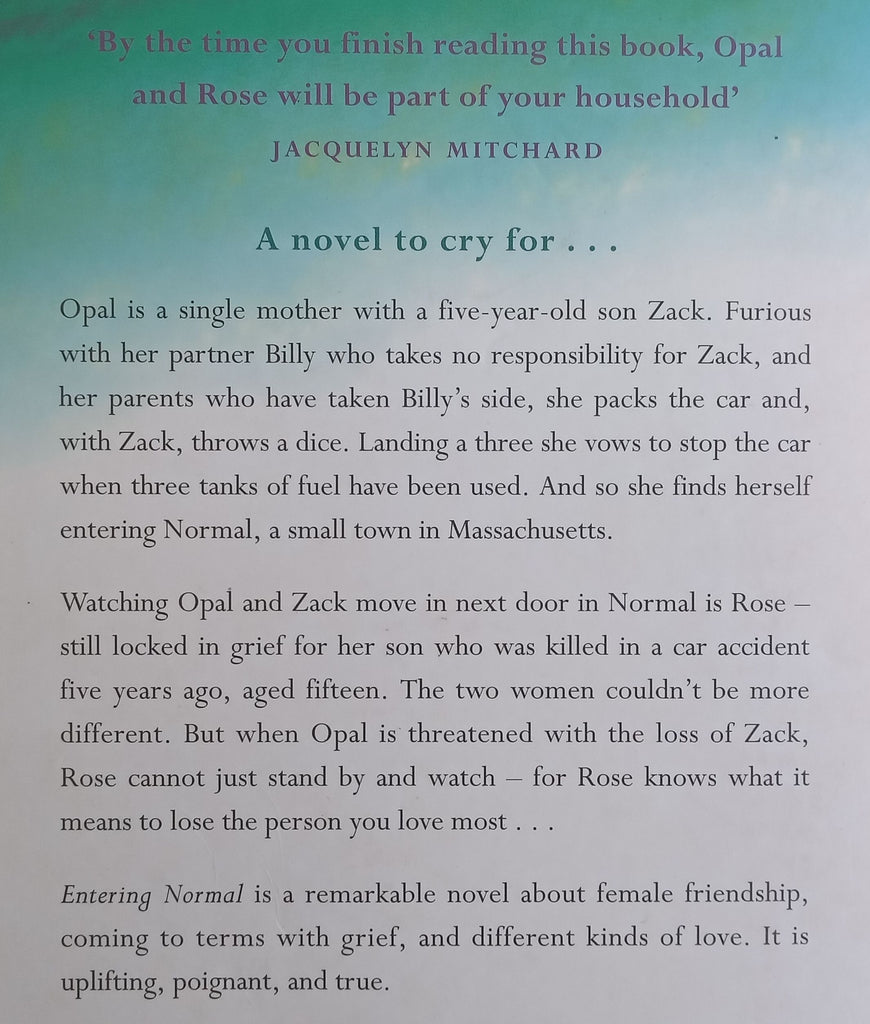 'By the time you finish reading this book, Opal and Rose will be part of your household'

JACQUELYN MITCHARD

A novel to cry for . . .

Opal is a single mother with a five-year-old son Zack. Furious with her partner Billy who takes no responsibility for Zack, and her parents who have taken Billy's side, she packs the car and, with Zack, throws a dice. Landing a three she vows to stop the car when three tanks of fuel have been used. And so she finds herself entering Normal, a small town in Massachusetts.

Watching Opal and Zack move in next door in Normal is Rose – still locked in grief for her son who was killed in a car accident five years ago, aged fifteen. The two women couldn't be more different. But when Opal is threatened with the loss of Zack, Rose cannot just stand by and watch – for Rose knows what it means to lose the person you love most . . .

Entering Normal is a remarkable novel about female friendship, coming to terms with grief, and different kinds of love. It is uplifting, poignant, and true.